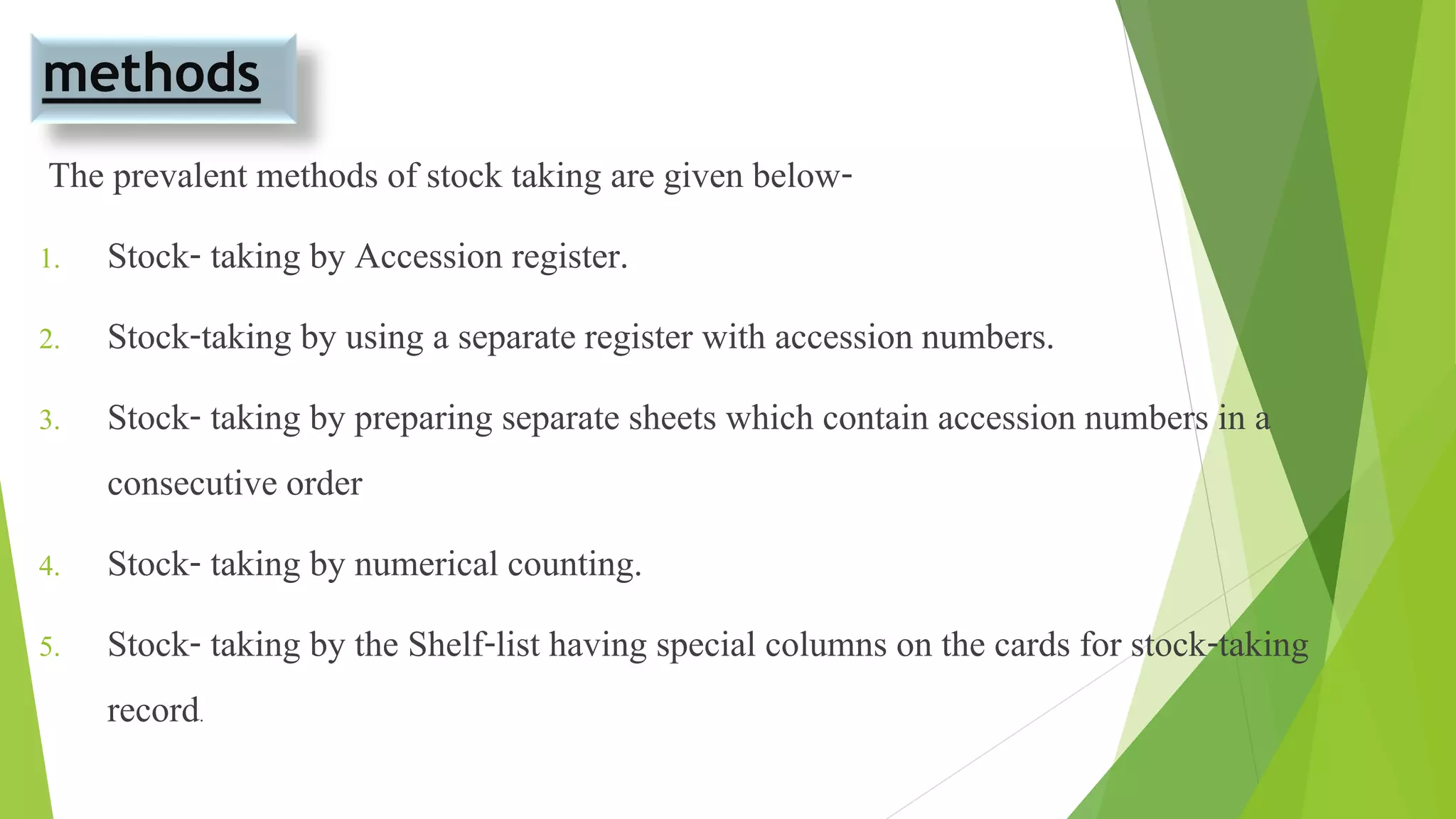 methods

The prevalent methods of stock taking are given below-

1. Stock- taking by Accession register.
2. Stock-taking by using a separate register with accession numbers.
3. Stock- taking by preparing separate sheets which contain accession numbers in a consecutive order
4. Stock- taking by numerical counting.
5. Stock- taking by the Shelf-list having special columns on the cards for stock-taking record.